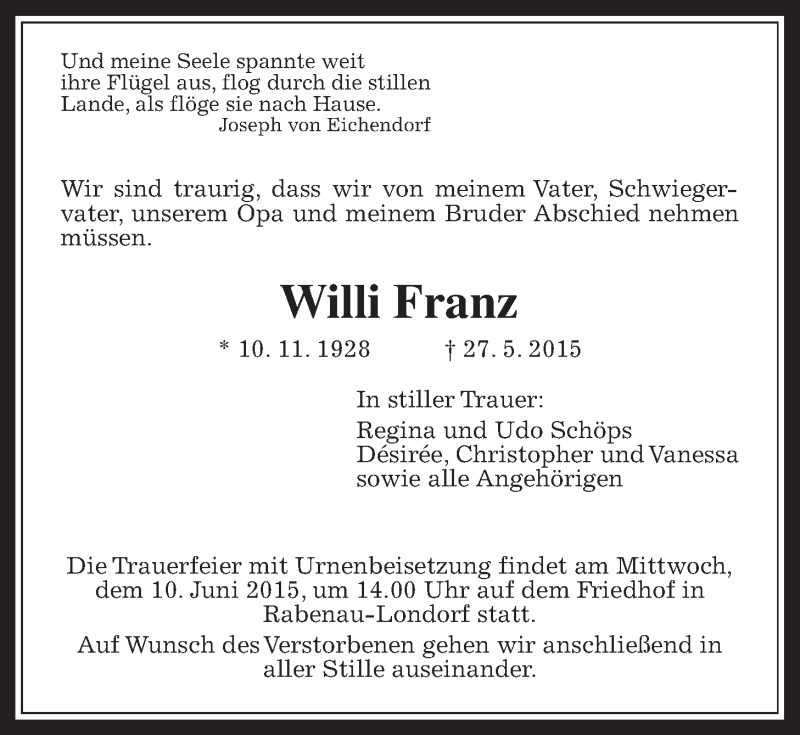 Und meine Seele spannte weit
ihre Flügel aus, flog durch die stillen
Lande, als flöge sie nach Hause.
Joseph von Eichendorf

Wir sind traurig, dass wir von meinem Vater, Schwiegervater, unserem Opa und meinem Bruder Abschied nehmen müssen.

Willi Franz

* 10. 11. 1928 † 27. 5. 2015

In stiller Trauer:
Regina und Udo Schöps
Désirée, Christopher und Vanessa
sowie alle Angehörigen

Die Trauerfeier mit Urnenbeisetzung findet am Mittwoch, dem 10. Juni 2015, um 14.00 Uhr auf dem Friedhof in Rabenau-Londorf statt.

Auf Wunsch des Verstorbenen gehen wir anschließend in aller Stille auseinander.